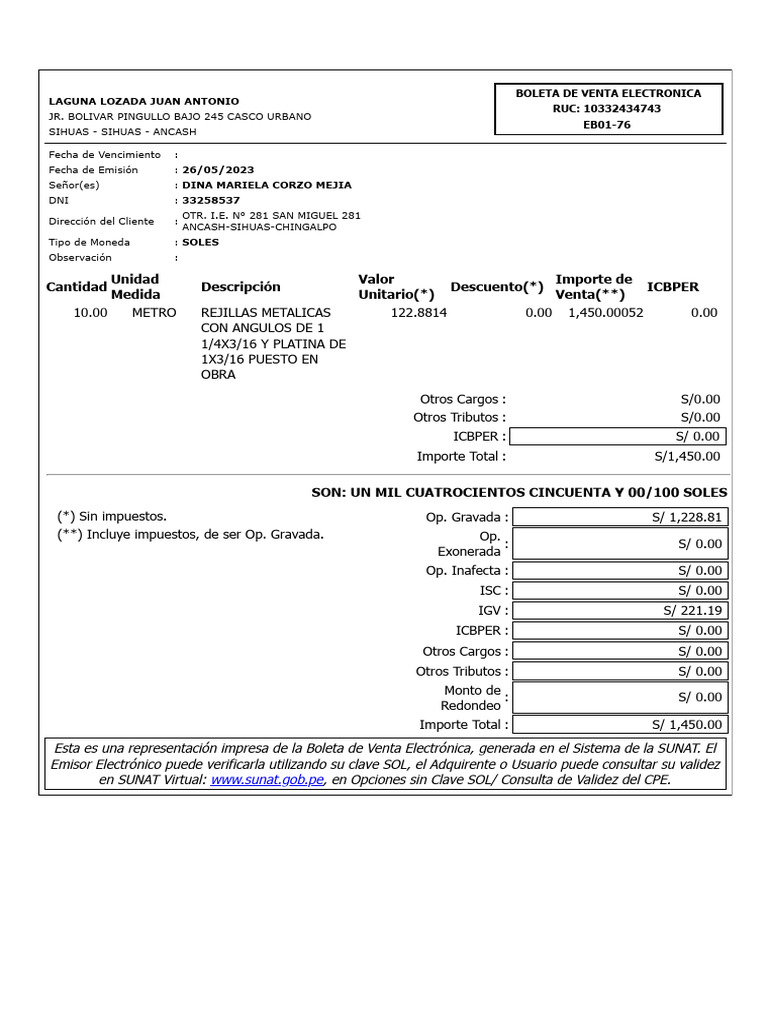 LAGUNA LOZADA JUAN ANTONIO
JR. BOLIVAR PINGULLO BAJO 245 CASCO URBANO
SIHUAS - SIHUAS - ANCASH

BOLETA DE VENTA ELECTRONICA
RUC: 10332434743
EB01-76

Fecha de Vencimiento :
Fecha de Emisión : 26/05/2023
Señor(es) : DINA MARIELA CORZO MEJIA
DNI : 33258537
Dirección del Cliente : OTR. I.E. Nº 281 SAN MIGUEL 281 ANCASH-SIHUAS-CHINGALPO
Tipo de Moneda : SOLES
Observación :

| Cantidad | Unidad Medida | Descripción | Valor Unitario(*) | Descuento(*) | Importe de Venta(**) | ICBPER |
|---|---|---|---|---|---|---|
| 10.00 | METRO | REJILLAS METALICAS CON ANGULOS DE 1 1/4X3/16 Y PLATINA DE 1X3/16 PUESTO EN OBRA | 122.8814 | 0.00 | 1,450.00052 | 0.00 |

Otros Cargos : S/0.00
Otros Tributos : S/0.00
ICBPER : S/ 0.00
Importe Total : S/1,450.00

SON: UN MIL CUATROCIENTOS CINCUENTA Y 00/100 SOLES

(*) Sin impuestos.
(**) Incluye impuestos, de ser Op. Gravada.

Op. Gravada : S/ 1,228.81
Op. Exonerada : S/ 0.00
Op. Inafecta : S/ 0.00
ISC : S/ 0.00
IGV : S/ 221.19
ICBPER : S/ 0.00
Otros Cargos : S/ 0.00
Otros Tributos : S/ 0.00
Monto de Redondeo : S/ 0.00
Importe Total : S/ 1,450.00

Esta es una representación impresa de la Boleta de Venta Electrónica, generada en el Sistema de la SUNAT. El Emisor Electrónico puede verificarla utilizando su clave SOL, el Adquirente o Usuario puede consultar su validez en SUNAT Virtual: www.sunat.gob.pe, en Opciones sin Clave SOL/ Consulta de Validez del CPE.